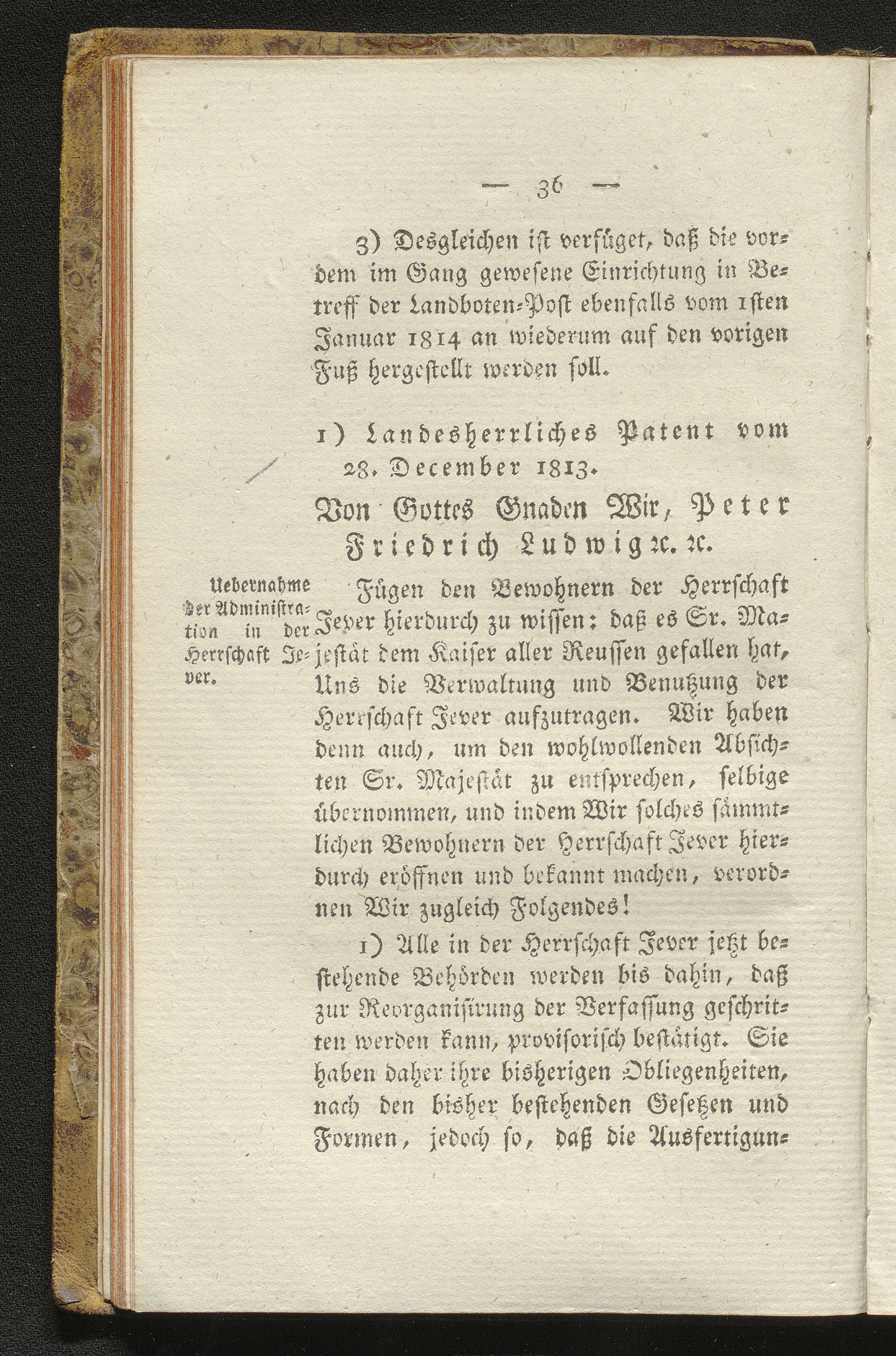 — 36 —

3) Desgleichen ist verfüget, daß die vordem im Gang gewesene Einrichtung in Betreff der Landboten-Post ebenfalls vom 1sten Januar 1814 an wiederum auf den vorigen Fuß hergestellt werden soll.

1) Landesherrliches Patent vom 28. December 1813.

Von Gottes Gnaden Wir, Peter Friedrich Ludwig ꝛc. ꝛc.

Uebernahme der Administration in der Herrschaft Jever.

Fügen den Bewohnern der Herrschaft Jever hierdurch zu wissen: daß es Sr. Majestät dem Kaiser aller Reussen gefallen hat, Uns die Verwaltung und Benutzung der Herrschaft Jever aufzutragen. Wir haben denn auch, um den wohlwollenden Absichten Sr. Majestät zu entsprechen, selbige übernommen, und indem Wir solches sämmtlichen Bewohnern der Herrschaft Jever hierdurch eröffnen und bekannt machen, verordnen Wir zugleich Folgendes!

1) Alle in der Herrschaft Jever jetzt bestehende Behörden werden bis dahin, daß zur Reorganisirung der Verfassung geschritten werden kann, provisorisch bestätigt. Sie haben daher ihre bisherigen Obliegenheiten, nach den bisher bestehenden Gesetzen und Formen, jedoch so, daß die Ausfertigun-